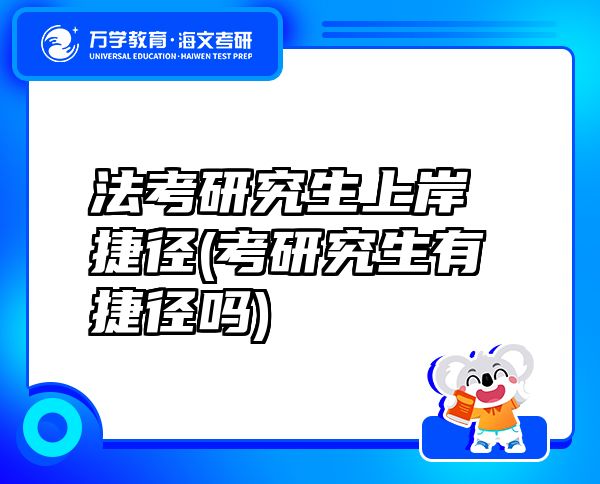 万学教育·海文考研
UNIVERSAL EDUCATION·HAIWEN TEST PREP

法考研究生上岸捷径(考研究生有捷径吗)